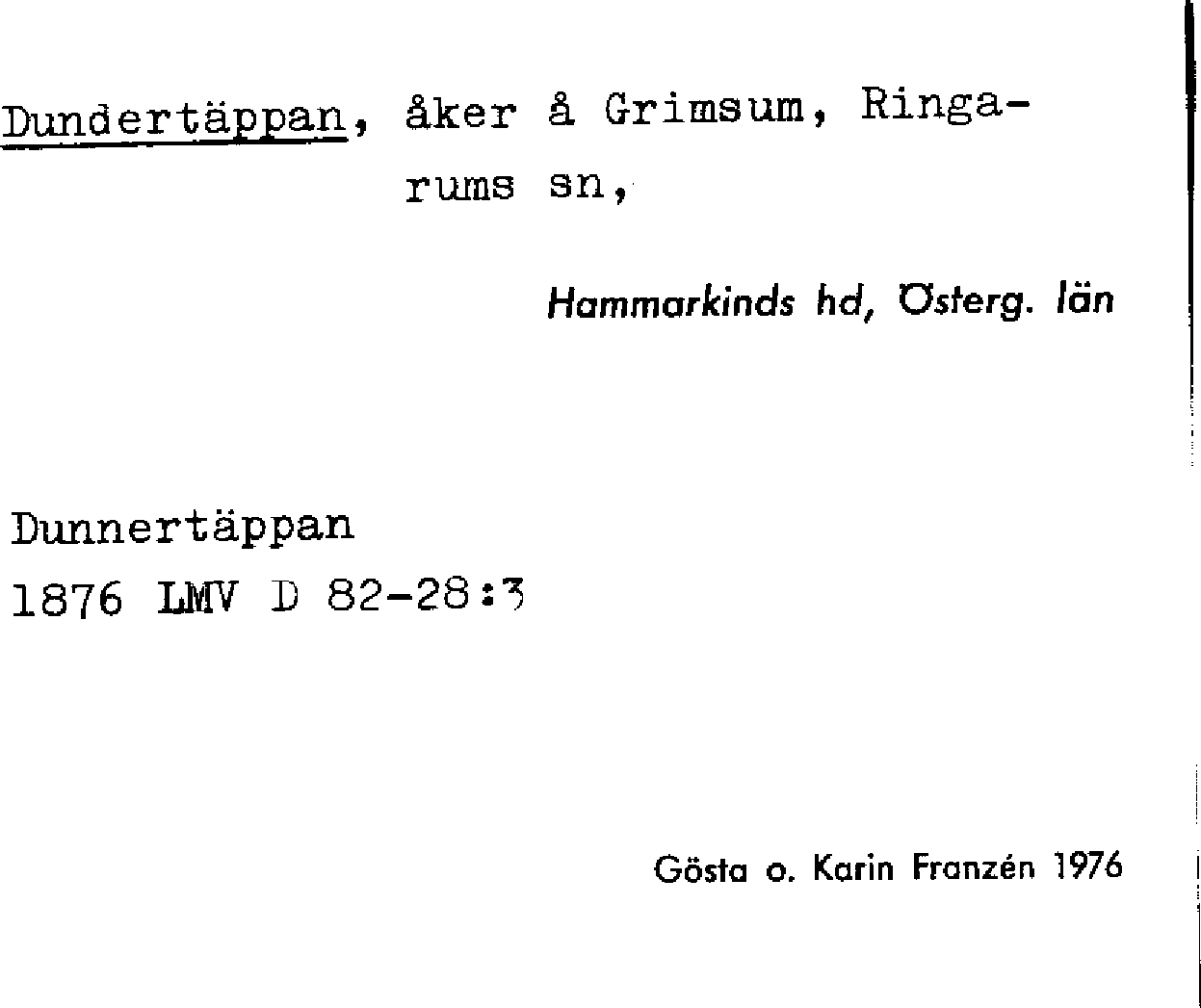 Dundertäppan, åker å Grimsum, Ringarums sn,

Hammarkinds hd, Österg. län

Dunnertäppan
1876 LMV D 82-28:3

Gösta o. Karin Franzén 1976